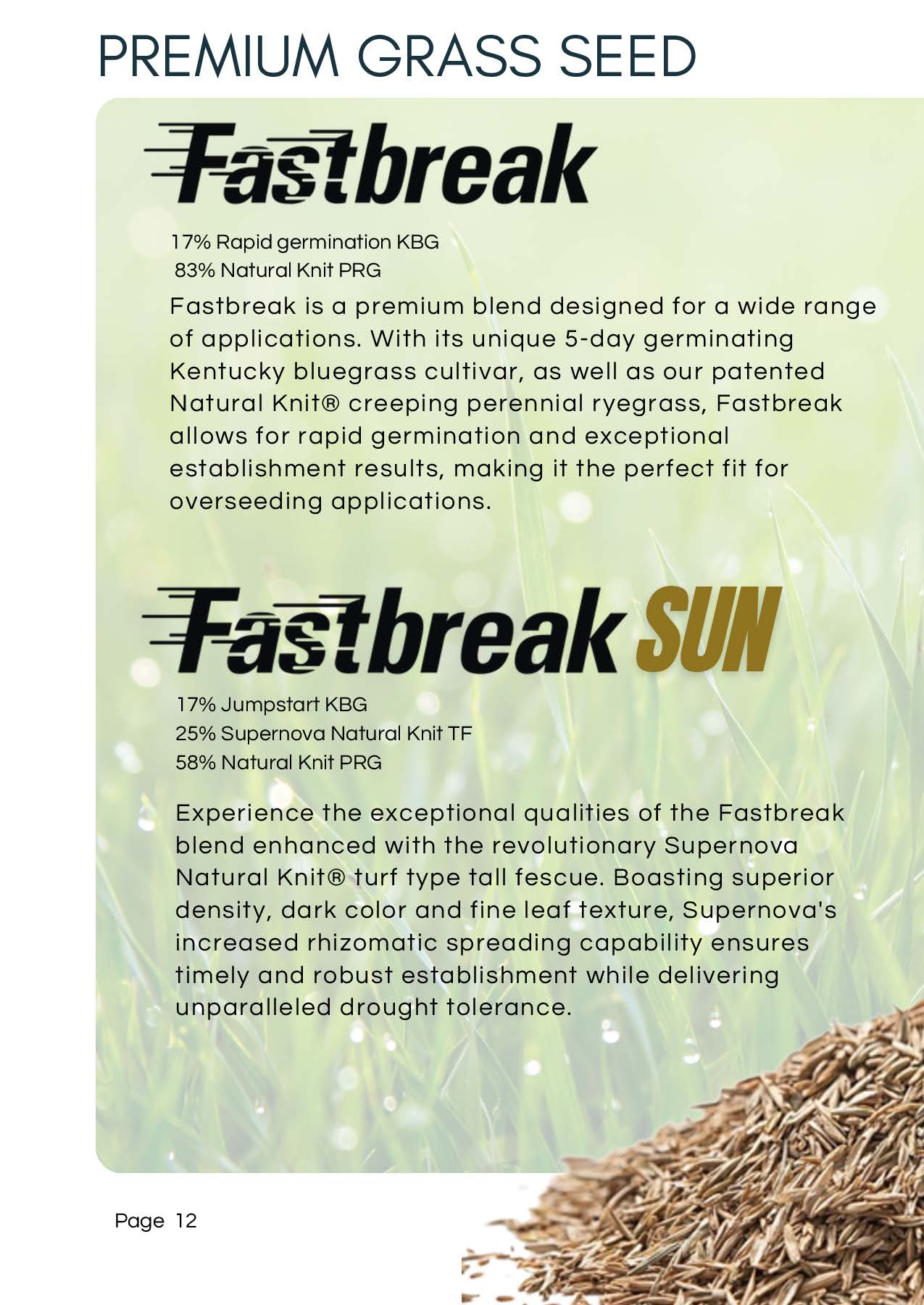 PREMIUM GRASS SEED

Fastbreak

17% Rapid germination KBG
83% Natural Knit PRG

Fastbreak is a premium blend designed for a wide range of applications. With its unique 5-day germinating Kentucky bluegrass cultivar, as well as our patented Natural Knit® creeping perennial ryegrass, Fastbreak allows for rapid germination and exceptional establishment results, making it the perfect fit for overseeding applications.

Fastbreak SUN

17% Jumpstart KBG
25% Supernova Natural Knit TF
58% Natural Knit PRG

Experience the exceptional qualities of the Fastbreak blend enhanced with the revolutionary Supernova Natural Knit® turf type tall fescue. Boasting superior density, dark color and fine leaf texture, Supernova's increased rhizomatic spreading capability ensures timely and robust establishment while delivering unparalleled drought tolerance.

Page 12